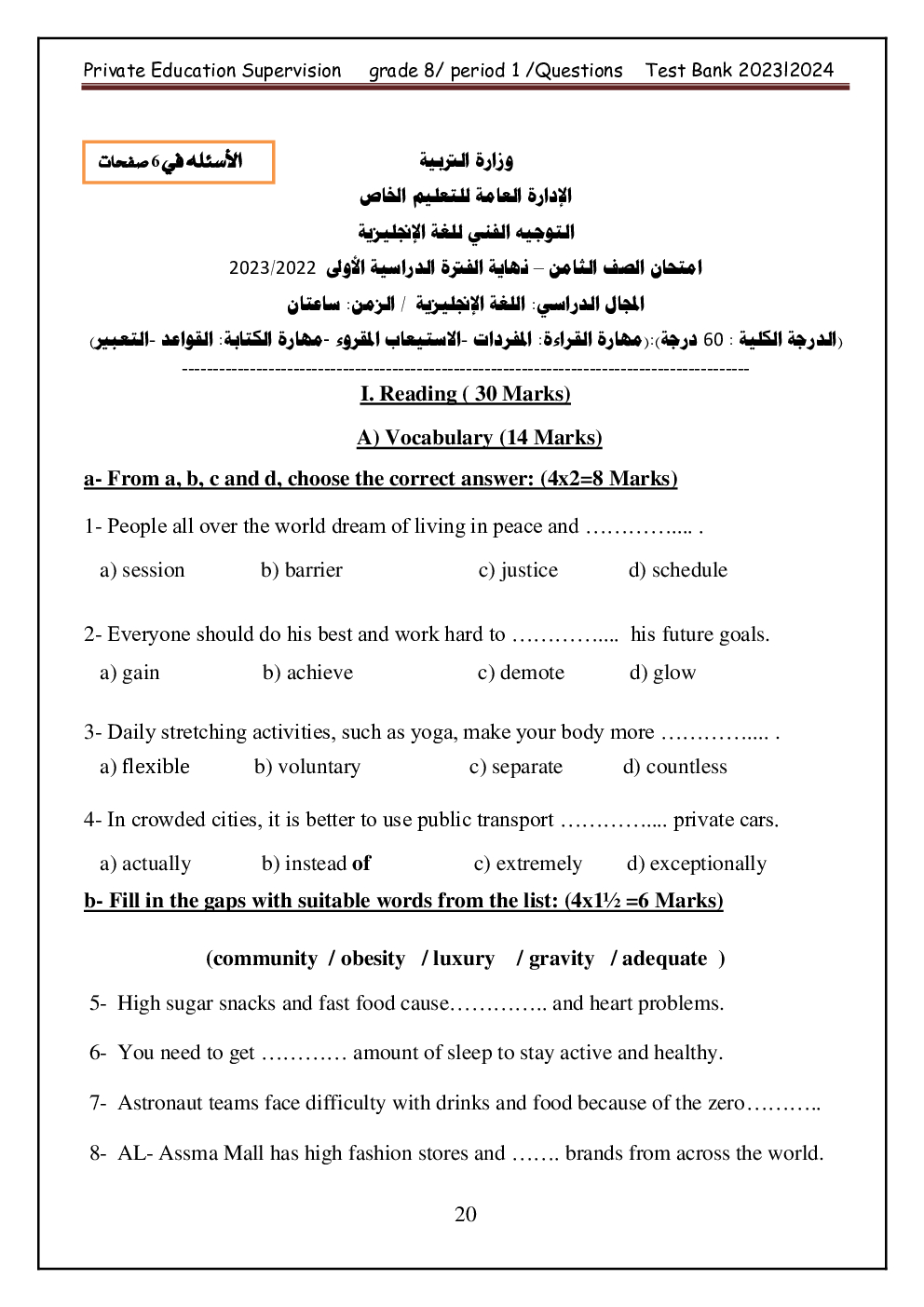 Private Education Supervision grade 8/ period 1 /Questions Test Bank 2023l2024

الأسئله في 6 صفحات

وزارة التربية
الإدارة العامة للتعليم الخاص
التوجيه الفني للغة الإنجليزية
امتحان الصف الثامن – نهاية الفترة الدراسية الأولى 2023/2022
المجال الدراسي: اللغة الإنجليزية / الزمن: ساعتان
(الدرجة الكلية : 60 درجة):(مهارة القراءة: المفردات -الاستيعاب المقروء -مهارة الكتابة: القواعد -التعبير)

I. Reading ( 30 Marks)

A) Vocabulary (14 Marks)

a- From a, b, c and d, choose the correct answer: (4x2=8 Marks)

1- People all over the world dream of living in peace and ………….... .

a) session b) barrier c) justice d) schedule

2- Everyone should do his best and work hard to ………….... his future goals.

a) gain b) achieve c) demote d) glow

3- Daily stretching activities, such as yoga, make your body more ………….... .

a) flexible b) voluntary c) separate d) countless

4- In crowded cities, it is better to use public transport ………….... private cars.

a) actually b) instead of c) extremely d) exceptionally

b- Fill in the gaps with suitable words from the list: (4x1½ =6 Marks)

(community / obesity / luxury / gravity / adequate )

5- High sugar snacks and fast food cause………….. and heart problems.

6- You need to get ………… amount of sleep to stay active and healthy.

7- Astronaut teams face difficulty with drinks and food because of the zero………..

8- AL- Assma Mall has high fashion stores and ……. brands from across the world.

20